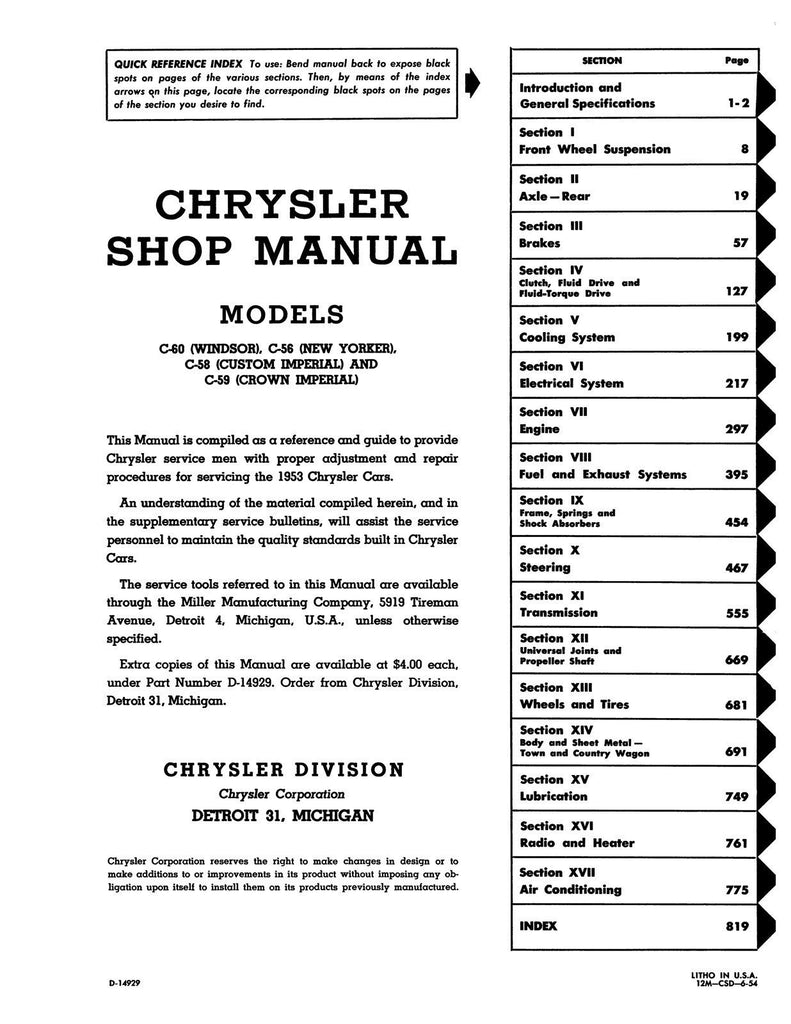 QUICK REFERENCE INDEX To use: Bend manual back to expose black spots on pages of the various sections. Then, by means of the index arrows on this page, locate the corresponding black spots on the pages of the section you desire to find.

CHRYSLER
SHOP MANUAL

MODELS

C-60 (WINDSOR), C-56 (NEW YORKER),
C-58 (CUSTOM IMPERIAL) AND
C-59 (CROWN IMPERIAL)

This Manual is compiled as a reference and guide to provide Chrysler service men with proper adjustment and repair procedures for servicing the 1953 Chrysler Cars.

An understanding of the material compiled herein, and in the supplementary service bulletins, will assist the service personnel to maintain the quality standards built in Chrysler Cars.

The service tools referred to in this Manual are available through the Miller Manufacturing Company, 5919 Tireman Avenue, Detroit 4, Michigan, U.S.A., unless otherwise specified.

Extra copies of this Manual are available at $4.00 each, under Part Number D-14929. Order from Chrysler Division, Detroit 31, Michigan.

CHRYSLER DIVISION
Chrysler Corporation
DETROIT 31, MICHIGAN

Chrysler Corporation reserves the right to make changes in design or to make additions to or improvements in its product without imposing any obligation upon itself to install them on its products previously manufactured.

SECTION Page

Introduction and
General Specifications 1-2

Section I
Front Wheel Suspension 8

Section II
Axle—Rear 19

Section III
Brakes 57

Section IV
Clutch, Fluid Drive and
Fluid-Torque Drive 127

Section V
Cooling System 199

Section VI
Electrical System 217

Section VII
Engine 297

Section VIII
Fuel and Exhaust Systems 395

Section IX
Frame, Springs and
Shock Absorbers 454

Section X
Steering 467

Section XI
Transmission 555

Section XII
Universal Joints and
Propeller Shaft 669

Section XIII
Wheels and Tires 681

Section XIV
Body and Sheet Metal—
Town and Country Wagon 691

Section XV
Lubrication 749

Section XVI
Radio and Heater 761

Section XVII
Air Conditioning 775

INDEX 819

D-14929

LITHO IN U.S.A.
12M—CSD—6-54